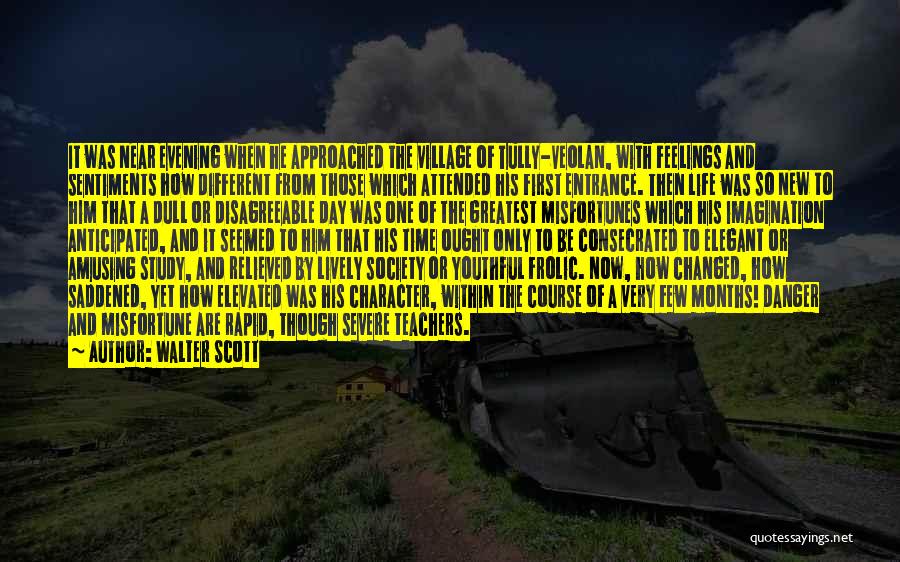 IT WAS NEAR EVENING WHEN HE APPROACHED THE VILLAGE OF TULLY-VEOLAN, WITH FEELINGS AND SENTIMENTS HOW DIFFERENT FROM THOSE WHICH ATTENDED HIS FIRST ENTRANCE. THEN LIFE WAS SO NEW TO HIM THAT A DULL OR DISAGREEABLE DAY WAS ONE OF THE GREATEST MISFORTUNES WHICH HIS IMAGINATION ANTICIPATED, AND IT SEEMED TO HIM THAT HIS TIME OUGHT ONLY TO BE CONSECRATED TO ELEGANT OR AMUSING STUDY, AND RELIEVED BY LIVELY SOCIETY OR YOUTHFUL FROLIC. NOW, HOW CHANGED, HOW SADDENED, YET HOW ELEVATED WAS HIS CHARACTER, WITHIN THE COURSE OF A VERY FEW MONTHS! DANGER AND MISFORTUNE ARE RAPID, THOUGH SEVERE TEACHERS.

~ AUTHOR: WALTER SCOTT

quotessayings.net